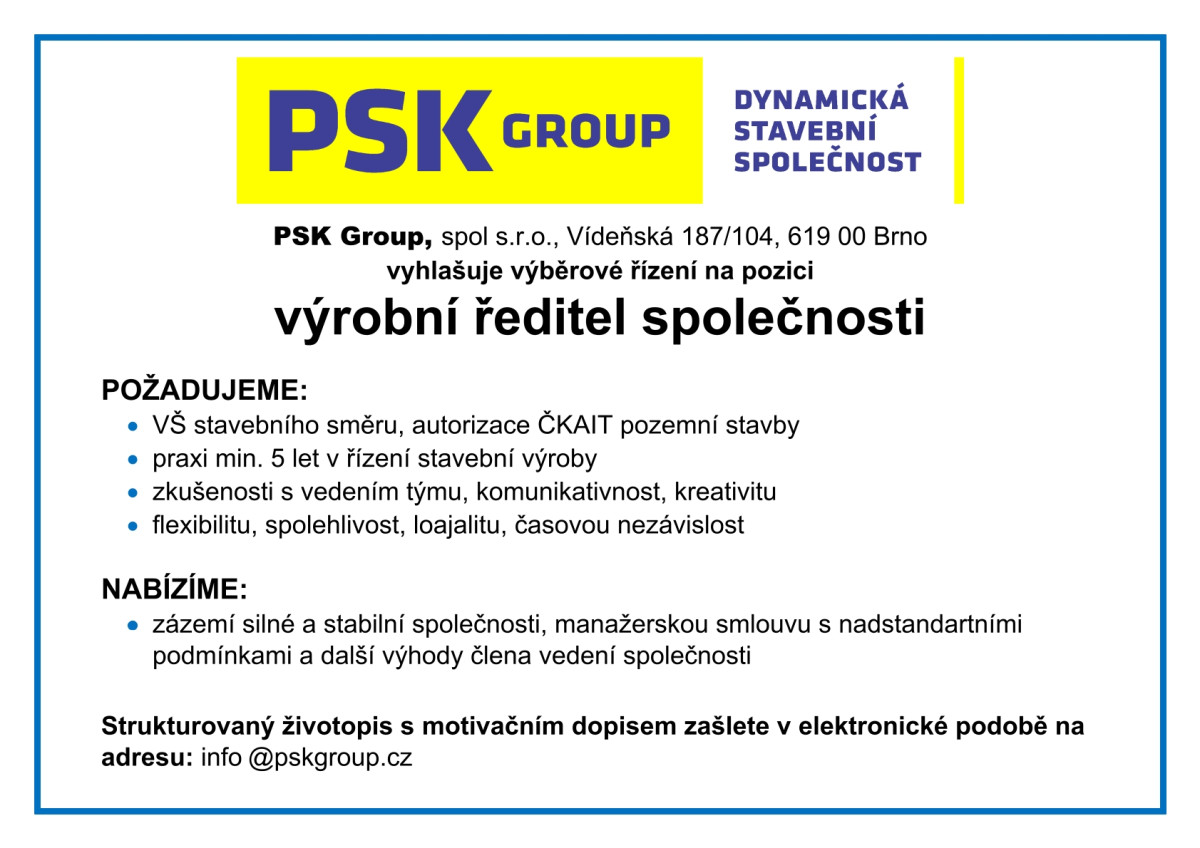 PSK GROUP

DYNAMICKÁ
STAVEBNÍ
SPOLEČNOST

PSK Group, spol s.r.o., Vídeňská 187/104, 619 00 Brno
vyhlašuje výběrové řízení na pozici

výrobní ředitel společnosti

POŽADUJEME:
• VŠ stavebního směru, autorizace ČKAIT pozemní stavby
• praxi min. 5 let v řízení stavební výroby
• zkušenosti s vedením týmu, komunikativnost, kreativitu
• flexibilitu, spolehlivost, loajalitu, časovou nezávislost

NABÍZÍME:
• zázemí silné a stabilní společnosti, manažerskou smlouvu s nadstandartními podmínkami a další výhody člena vedení společnosti

Strukturovaný životopis s motivačním dopisem zašlete v elektronické podobě na adresu: info @pskgroup.cz